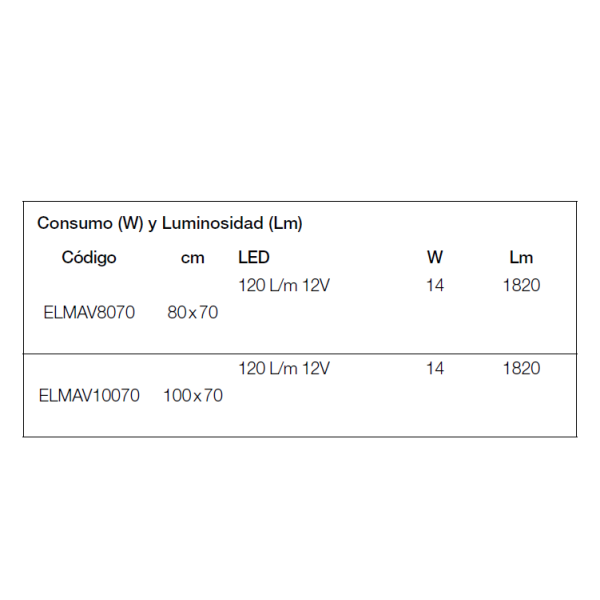 Consumo (W) y Luminosidad (Lm)

| Código | cm | LED | W | Lm |
|---|---|---|---|---|
| ELMAV8070 | 80x70 | 120 L/m 12V | 14 | 1820 |
| ELMAV10070 | 100x70 | 120 L/m 12V | 14 | 1820 |